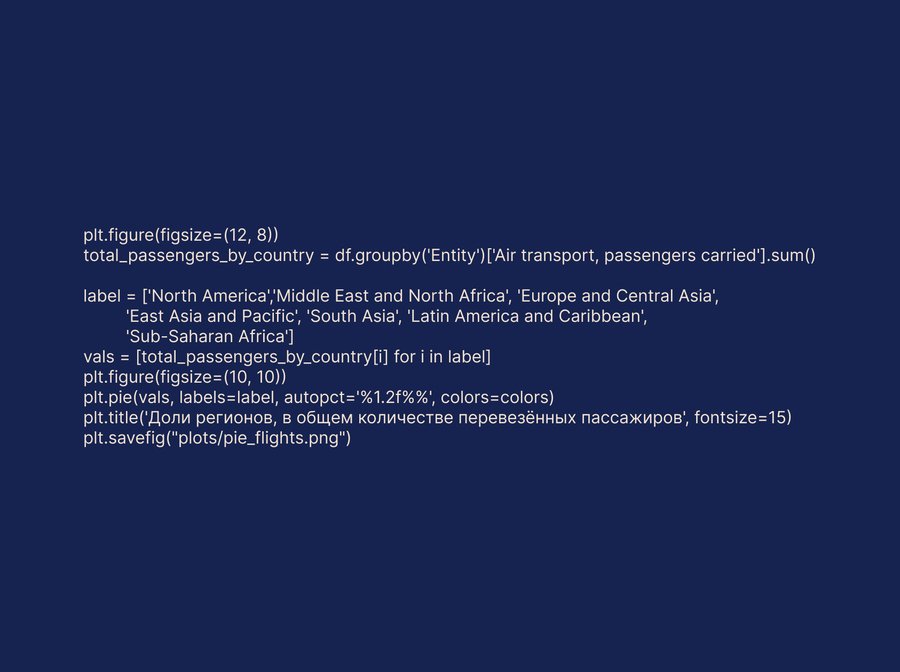 plt.figure(figsize=(12, 8))
total_passengers_by_country = df.groupby('Entity')['Air transport, passengers carried'].sum()

label = ['North America','Middle East and North Africa', 'Europe and Central Asia',
        'East Asia and Pacific', 'South Asia', 'Latin America and Caribbean',
        'Sub-Saharan Africa']
vals = [total_passengers_by_country[i] for i in label]
plt.figure(figsize=(10, 10))
plt.pie(vals, labels=label, autopct='%1.2f%%', colors=colors)
plt.title('Доли регионов, в общем количестве перевезённых пассажиров', fontsize=15)
plt.savefig("plots/pie_flights.png")